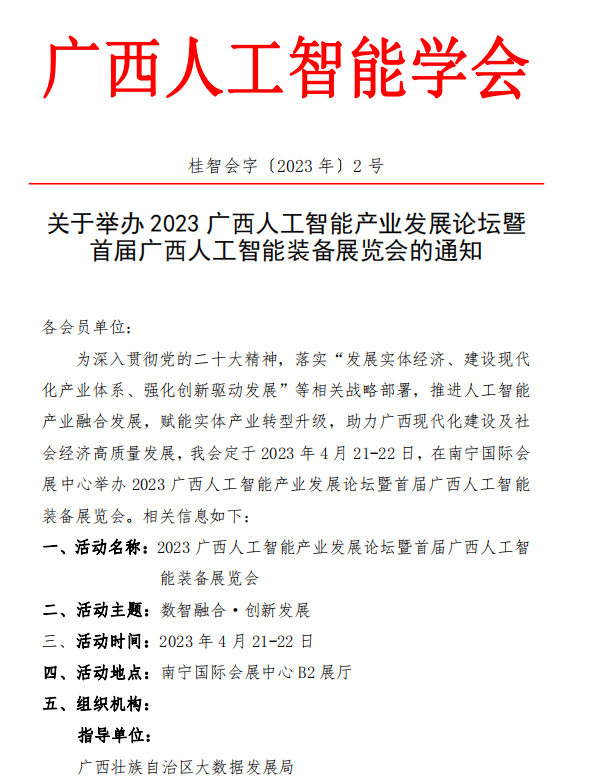 广西人工智能学会

桂智会字〔2023 年〕2 号

关于举办 2023 广西人工智能产业发展论坛暨首届广西人工智能装备展览会的通知

各会员单位：

为深入贯彻党的二十大精神，落实“发展实体经济、建设现代化产业体系、强化创新驱动发展”等相关战略部署，推进人工智能产业融合发展，赋能实体产业转型升级，助力广西现代化建设及社会经济高质量发展，我会定于 2023 年 4 月 21-22 日，在南宁国际会展中心举办 2023 广西人工智能产业发展论坛暨首届广西人工智能装备展览会。相关信息如下：

一、活动名称：2023 广西人工智能产业发展论坛暨首届广西人工智能装备展览会

二、活动主题：数智融合·创新发展

三、活动时间：2023 年 4 月 21-22 日

四、活动地点：南宁国际会展中心 B2 展厅

五、组织机构：

指导单位：

广西壮族自治区大数据发展局